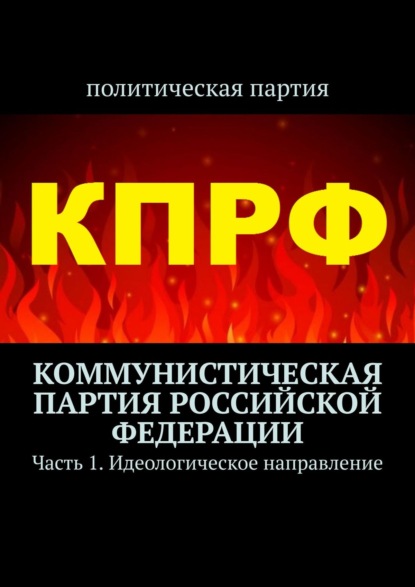 политическая партия

КПРФ

КОММУНИСТИЧЕСКАЯ ПАРТИЯ РОССИЙСКОЙ ФЕДЕРАЦИИ

Часть 1. Идеологическое направление